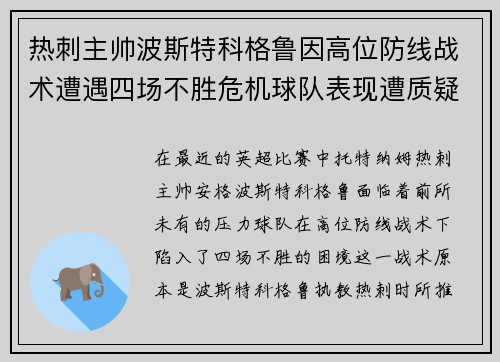 热刺主帅波斯特科格鲁因高位防线战术遭遇四场不胜危机球队表现遭质疑

在最近的英超比赛中托特纳姆热刺主帅安格波斯特科格鲁面临着前所未有的压力球队在高位防线战术下陷入了四场不胜的困境这一战术原本是波斯特科格鲁执教热刺时所推